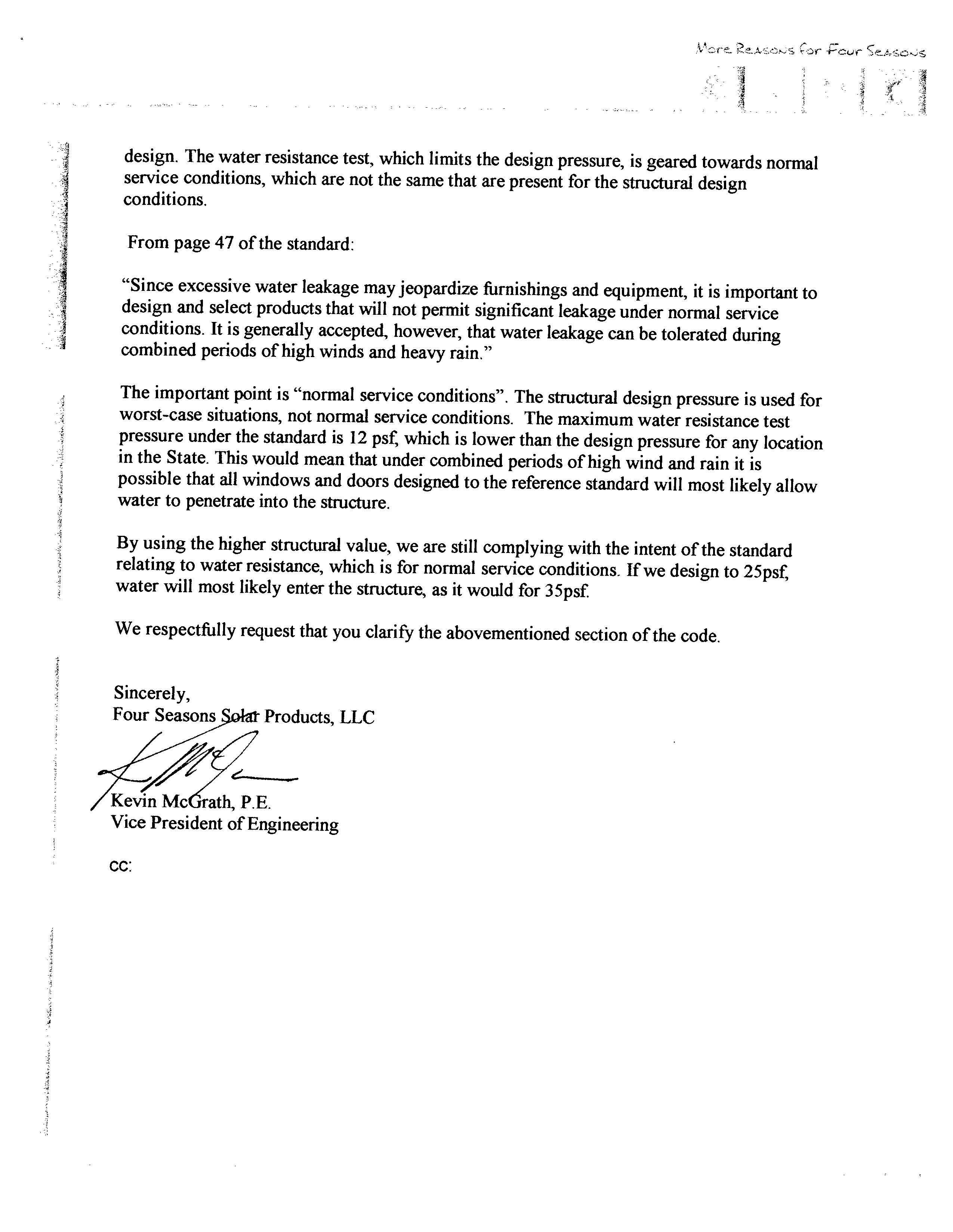 More Reasons for Four Seasons

design. The water resistance test, which limits the design pressure, is geared towards normal service conditions, which are not the same that are present for the structural design conditions.

From page 47 of the standard:

"Since excessive water leakage may jeopardize furnishings and equipment, it is important to design and select products that will not permit significant leakage under normal service conditions. It is generally accepted, however, that water leakage can be tolerated during combined periods of high winds and heavy rain."

The important point is "normal service conditions". The structural design pressure is used for worst-case situations, not normal service conditions. The maximum water resistance test pressure under the standard is 12 psf, which is lower than the design pressure for any location in the State. This would mean that under combined periods of high wind and rain it is possible that all windows and doors designed to the reference standard will most likely allow water to penetrate into the structure.

By using the higher structural value, we are still complying with the intent of the standard relating to water resistance, which is for normal service conditions. If we design to 25psf, water will most likely enter the structure, as it would for 35psf.

We respectfully request that you clarify the abovementioned section of the code.

Sincerely,
Four Seasons Solar Products, LLC

Kevin McGrath, P.E.
Vice President of Engineering

cc: